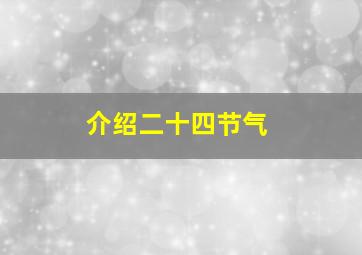 介绍二十四节气